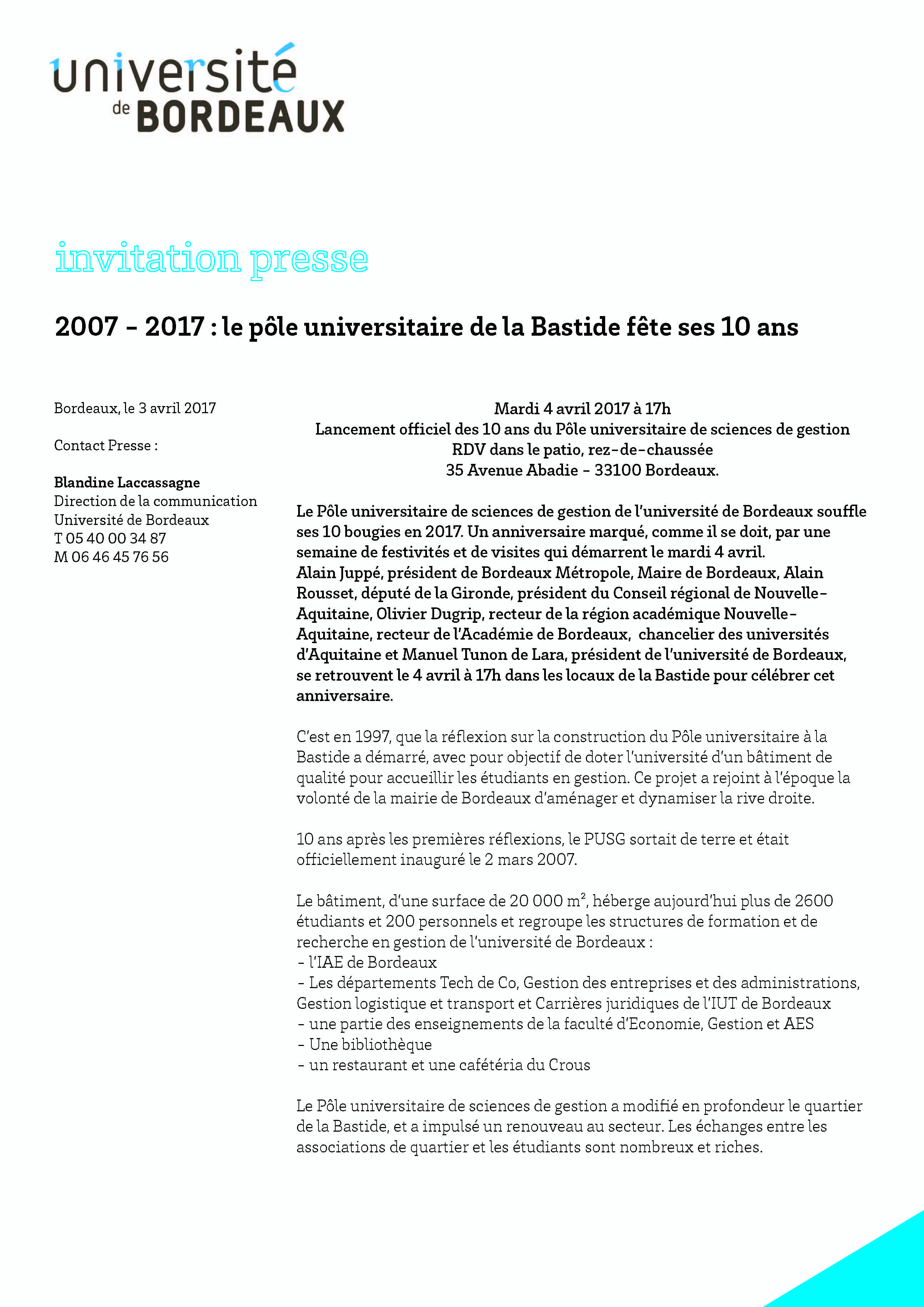 université de BORDEAUX

invitation presse

2007 - 2017 : le pôle universitaire de la Bastide fête ses 10 ans

Bordeaux, le 3 avril 2017

Contact Presse :

Blandine Laccassagne
Direction de la communication
Université de Bordeaux
T 05 40 00 34 87
M 06 46 45 76 56

Mardi 4 avril 2017 à 17h
Lancement officiel des 10 ans du Pôle universitaire de sciences de gestion
RDV dans le patio, rez-de-chaussée
35 Avenue Abadie - 33100 Bordeaux.

Le Pôle universitaire de sciences de gestion de l'université de Bordeaux souffle ses 10 bougies en 2017. Un anniversaire marqué, comme il se doit, par une semaine de festivités et de visites qui démarrent le mardi 4 avril.
Alain Juppé, président de Bordeaux Métropole, Maire de Bordeaux, Alain Rousset, député de la Gironde, président du Conseil régional de Nouvelle-Aquitaine, Olivier Dugrip, recteur de la région académique Nouvelle-Aquitaine, recteur de l'Académie de Bordeaux, chancelier des universités d'Aquitaine et Manuel Tunon de Lara, président de l'université de Bordeaux, se retrouvent le 4 avril à 17h dans les locaux de la Bastide pour célébrer cet anniversaire.

C'est en 1997, que la réflexion sur la construction du Pôle universitaire à la Bastide a démarré, avec pour objectif de doter l'université d'un bâtiment de qualité pour accueillir les étudiants en gestion. Ce projet a rejoint à l'époque la volonté de la mairie de Bordeaux d'aménager et dynamiser la rive droite.

10 ans après les premières réflexions, le PUSG sortait de terre et était officiellement inauguré le 2 mars 2007.

Le bâtiment, d'une surface de 20 000 m², héberge aujourd'hui plus de 2600 étudiants et 200 personnels et regroupe les structures de formation et de recherche en gestion de l'université de Bordeaux :
- l'IAE de Bordeaux
- Les départements Tech de Co, Gestion des entreprises et des administrations, Gestion logistique et transport et Carrières juridiques de l'IUT de Bordeaux
- une partie des enseignements de la faculté d'Economie, Gestion et AES
- Une bibliothèque
- un restaurant et une cafétéria du Crous

Le Pôle universitaire de sciences de gestion a modifié en profondeur le quartier de la Bastide, et a impulsé un renouveau au secteur. Les échanges entre les associations de quartier et les étudiants sont nombreux et riches.